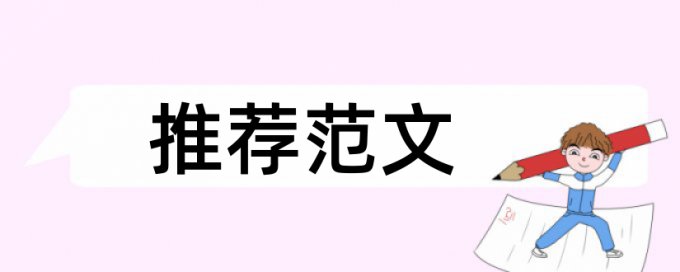 推荐范文